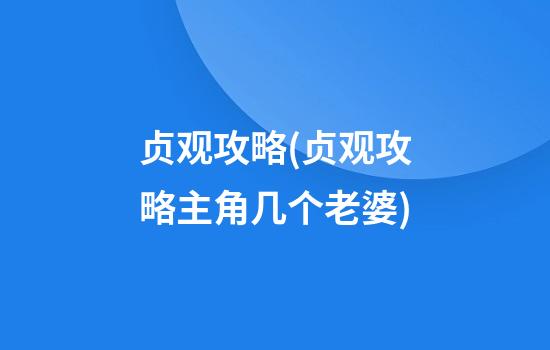 贞观攻略(贞观攻略主角几个老婆)